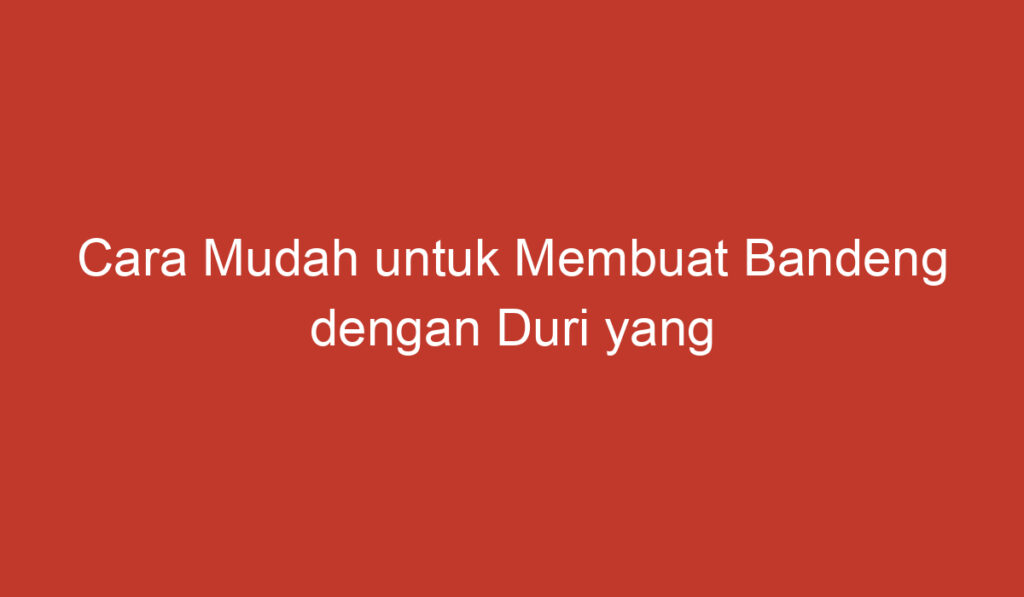 Cara Mudah untuk Membuat Bandeng dengan Duri yang